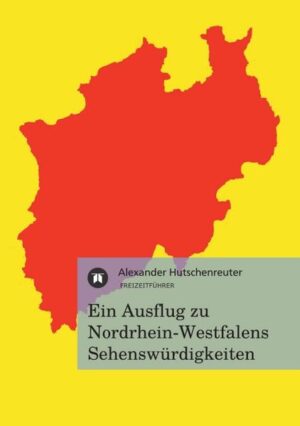 Alexander Hutschenreuter

FREIZEITFÜHRER

Ein Ausflug zu Nordrhein-Westfalens Sehenswürdigkeiten